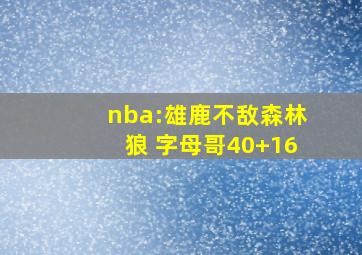 nba:雄鹿不敌森林狼 字母哥40+16